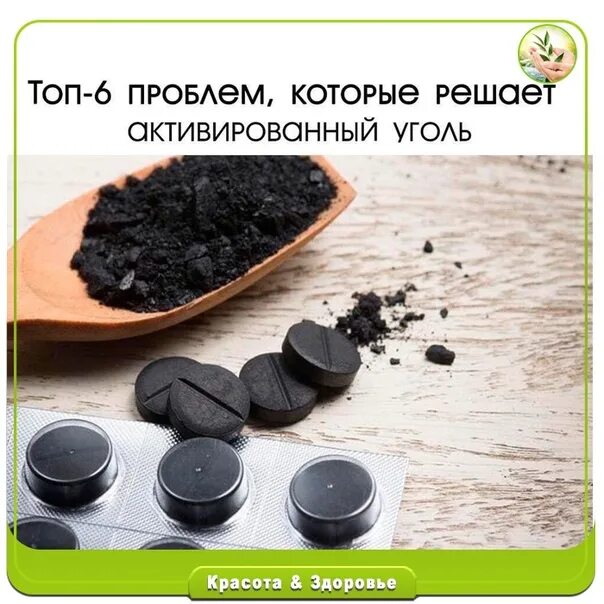 Топ-6 проблем, которые решает
активированный уголь

Красота & Здоровье